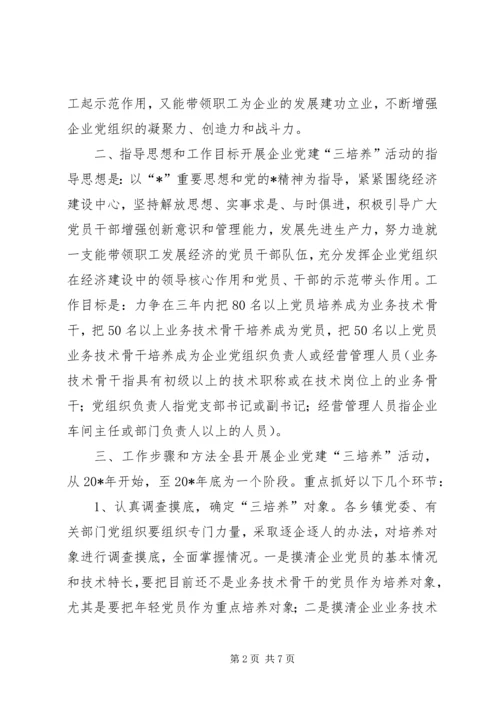 工起示范作用，又能带领职工为企业的发展建功立业，不断增强企业党组织的凝聚力、创造力和战斗力。

二、指导思想和工作目标开展企业党建“三培养”活动的指导思想是：以“*”重要思想和党的*精神为指导，紧紧围绕经济建设中心，坚持解放思想、实事求是、与时俱进，积极引导广大党员干部增强创新意识和管理能力，发展先进生产力，努力造就一支能带领职工发展经济的党员干部队伍，充分发挥企业党组织在经济建设中的领导核心作用和党员、干部的示范带头作用。工作目标是：力争在三年内把80名以上党员培养成为业务技术骨干，把50名以上业务技术骨干培养成为党员，把50名以上党员业务技术骨干培养成为企业党组织负责人或经营管理人员（业务技术骨干指具有初级以上的技术职称或在技术岗位上的业务骨干；党组织负责人指党支部书记或副书记；经营管理人员指企业车间主任或部门负责人以上的人员）。

三、工作步骤和方法全县开展企业党建“三培养”活动，从20*年开始，至20*年底为一个阶段。重点抓好以下几个环节：

1、认真调查摸底，确定“三培养”对象。各乡镇党委、有关部门党组织要组织专门力量，采取逐企逐人的办法，对培养对象进行调查摸底，全面掌握情况。一是摸清企业党员的基本情况和技术特长，要把目前还不是业务技术骨干的党员作为培养对象，尤其是要把年轻党员作为重点培养对象；二是摸清企业业务技术

第2页 共7页